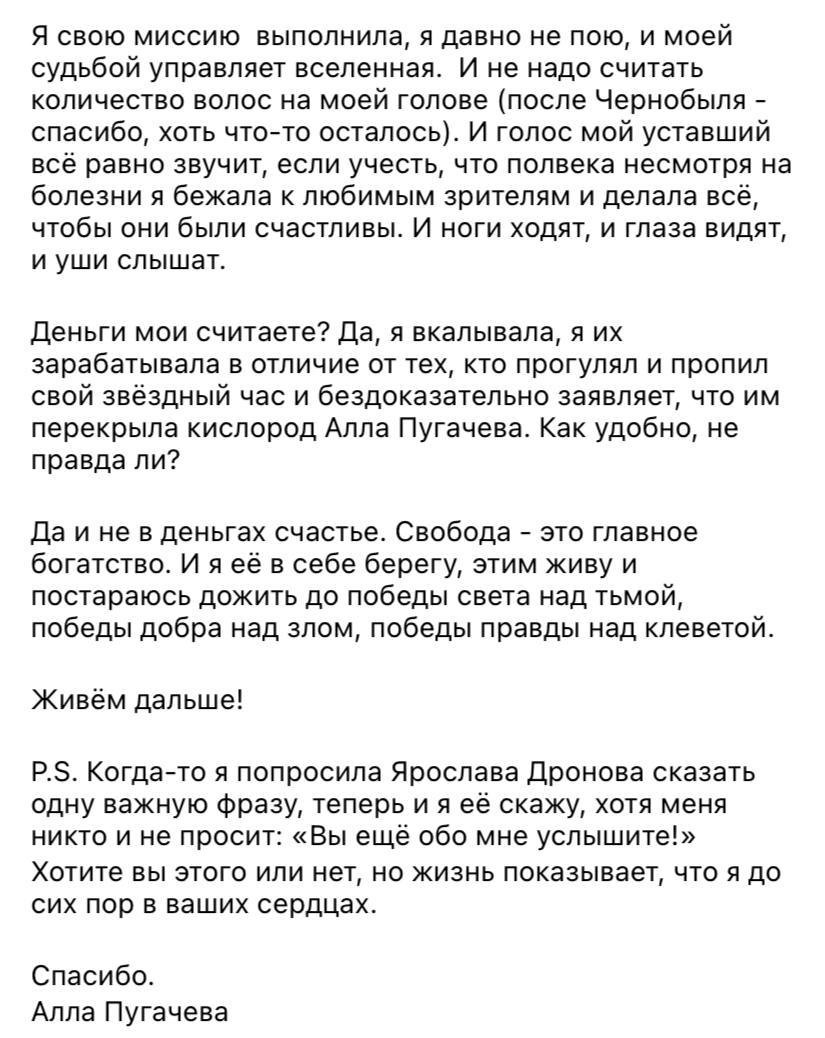 Я свою миссию выполнила, я давно не пою, и моей судьбой управляет вселенная. И не надо считать количество волос на моей голове (после Чернобыля - спасибо, хоть что-то осталось). И голос мой уставший всё равно звучит, если учесть, что полвека несмотря на болезни я бежала к любимым зрителям и делала всё, чтобы они были счастливы. И ноги ходят, и глаза видят, и уши слышат.

Деньги мои считаете? Да, я вкалывала, я их зарабатывала в отличие от тех, кто прогулял и пропил свой звёздный час и бездоказательно заявляет, что им перекрыла кислород Алла Пугачева. Как удобно, не правда ли?

Да и не в деньгах счастье. Свобода - это главное богатство. И я её в себе берегу, этим живу и постараюсь дожить до победы света над тьмой, победы добра над злом, победы правды над клеветой.

Живём дальше!

P.S. Когда-то я попросила Ярослава Дронова сказать одну важную фразу, теперь и я её скажу, хотя меня никто и не просит: «Вы ещё обо мне услышите!» Хотите вы этого или нет, но жизнь показывает, что я до сих пор в ваших сердцах.

Спасибо.
Алла Пугачева